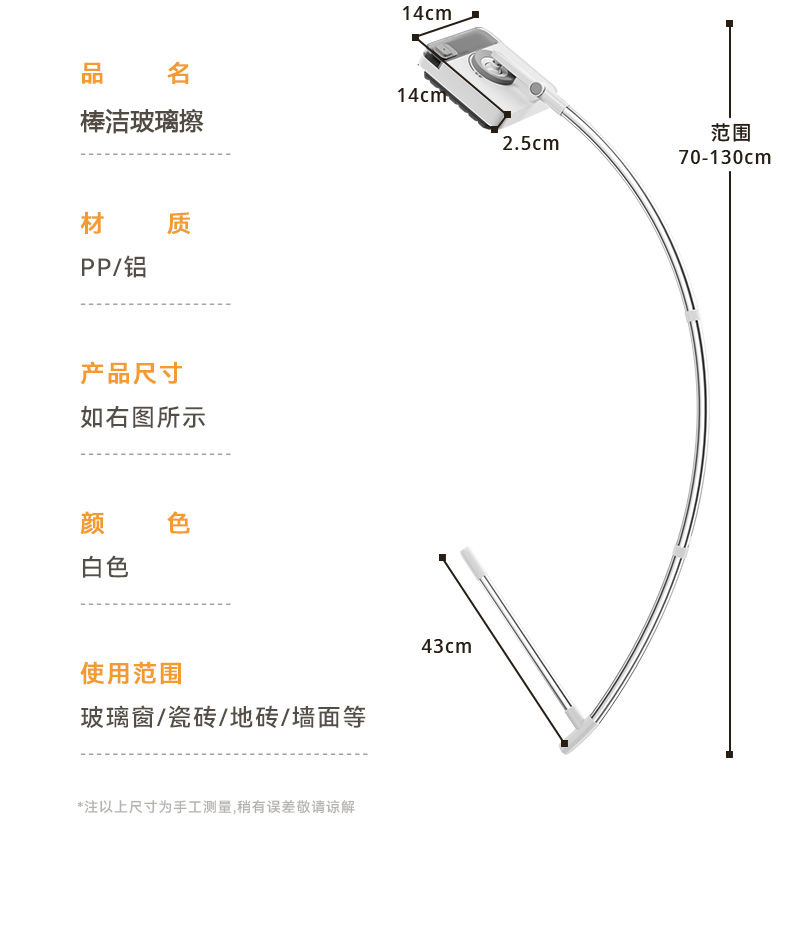 品　　名
棒洁玻璃擦

材　　质
PP/铝

产品尺寸
如右图所示

颜　　色
白色

使用范围
玻璃窗/瓷砖/地砖/墙面等

*注以上尺寸为手工测量,稍有误差敬请谅解

14cm
14cm
2.5cm
范围
70-130cm
43cm